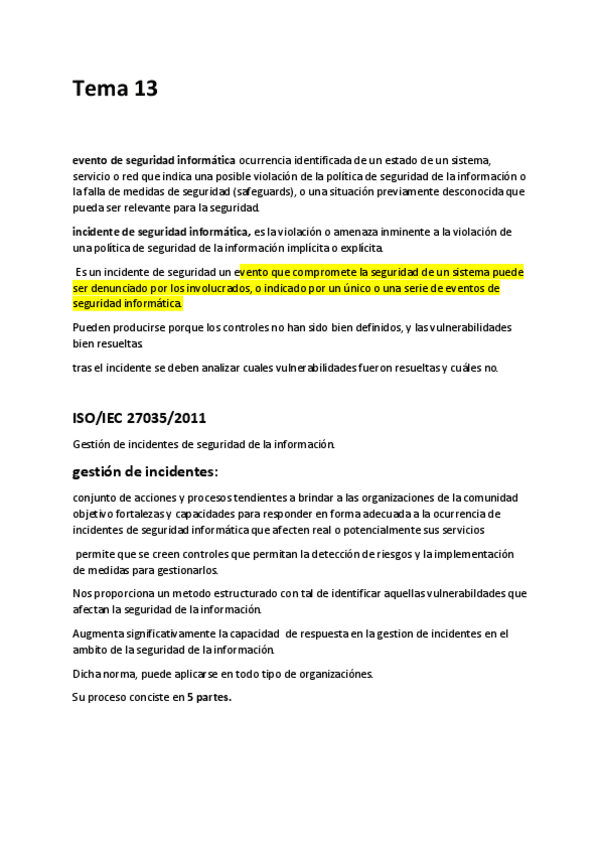 Tema 13

evento de seguridad informática ocurrencia identificada de un estado de un sistema, servicio o red que indica una posible violación de la política de seguridad de la información o la falla de medidas de seguridad (safeguards), o una situación previamente desconocida que pueda ser relevante para la seguridad.

incidente de seguridad informática, es la violación o amenaza inminente a la violación de una política de seguridad de la información implícita o explícita.

Es un incidente de seguridad un evento que compromete la seguridad de un sistema puede ser denunciado por los involucrados, o indicado por un único o una serie de eventos de seguridad informática.

Pueden producirse porque los controles no han sido bien definidos, y las vulnerabilidades bien resueltas.

tras el incidente se deben analizar cuales vulnerabilidades fueron resueltas y cuáles no.

ISO/IEC 27035/2011

Gestión de incidentes de seguridad de la información.

gestión de incidentes:

conjunto de acciones y procesos tendientes a brindar a las organizaciones de la comunidad objetivo fortalezas y capacidades para responder en forma adecuada a la ocurrencia de incidentes de seguridad informática que afecten real o potencialmente sus servicios

permite que se creen controles que permitan la detección de riesgos y la implementación de medidas para gestionarlos.

Nos proporciona un metodo estructurado con tal de identificar aquellas vulnerabildades que afectan la seguridad de la información.

Augmenta significativamente la capacidad de respuesta en la gestion de incidentes en el ambito de la seguridad de la información.

Dicha norma, puede aplicarse en todo tipo de organizaciónes.

Su proceso conciste en 5 partes.